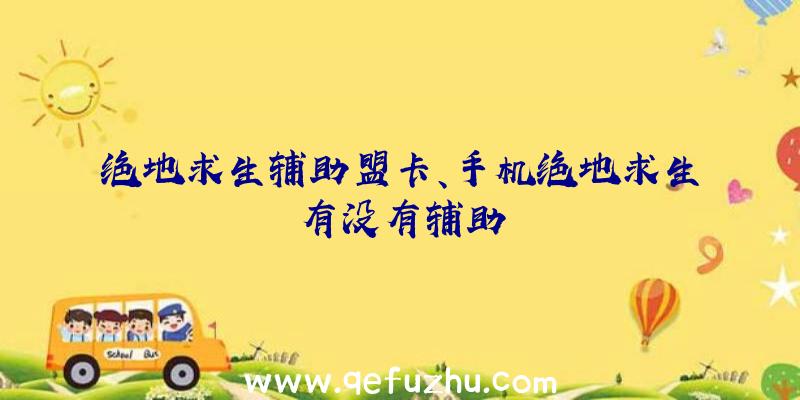 绝地求生辅助盟卡、手机绝地求生有没有辅助

School Bus

www.qefuzhu.com